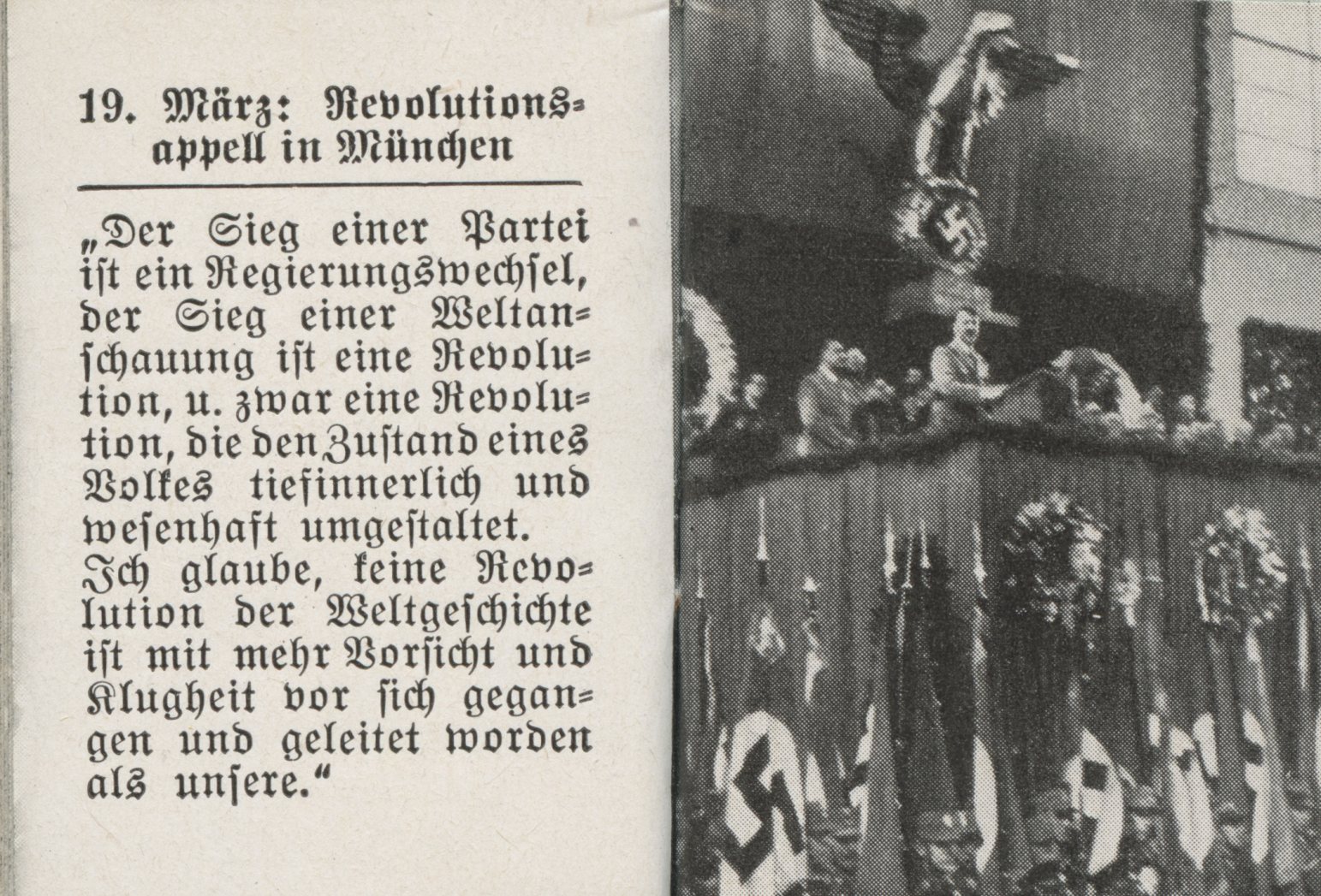 19. März: Revolutionsappell in München

„Der Sieg einer Partei iſt ein Regierungswechſel, der Sieg einer Weltanſchauung iſt eine Revolution, u. zwar eine Revolution, die den Zuſtand eines Volkes tiefinnerlich und weſenhaft umgeſtaltet. Ich glaube, keine Revolution der Weltgeſchichte iſt mit mehr Vorſicht und Klugheit vor ſich gegangen und geleitet worden als unſere.“